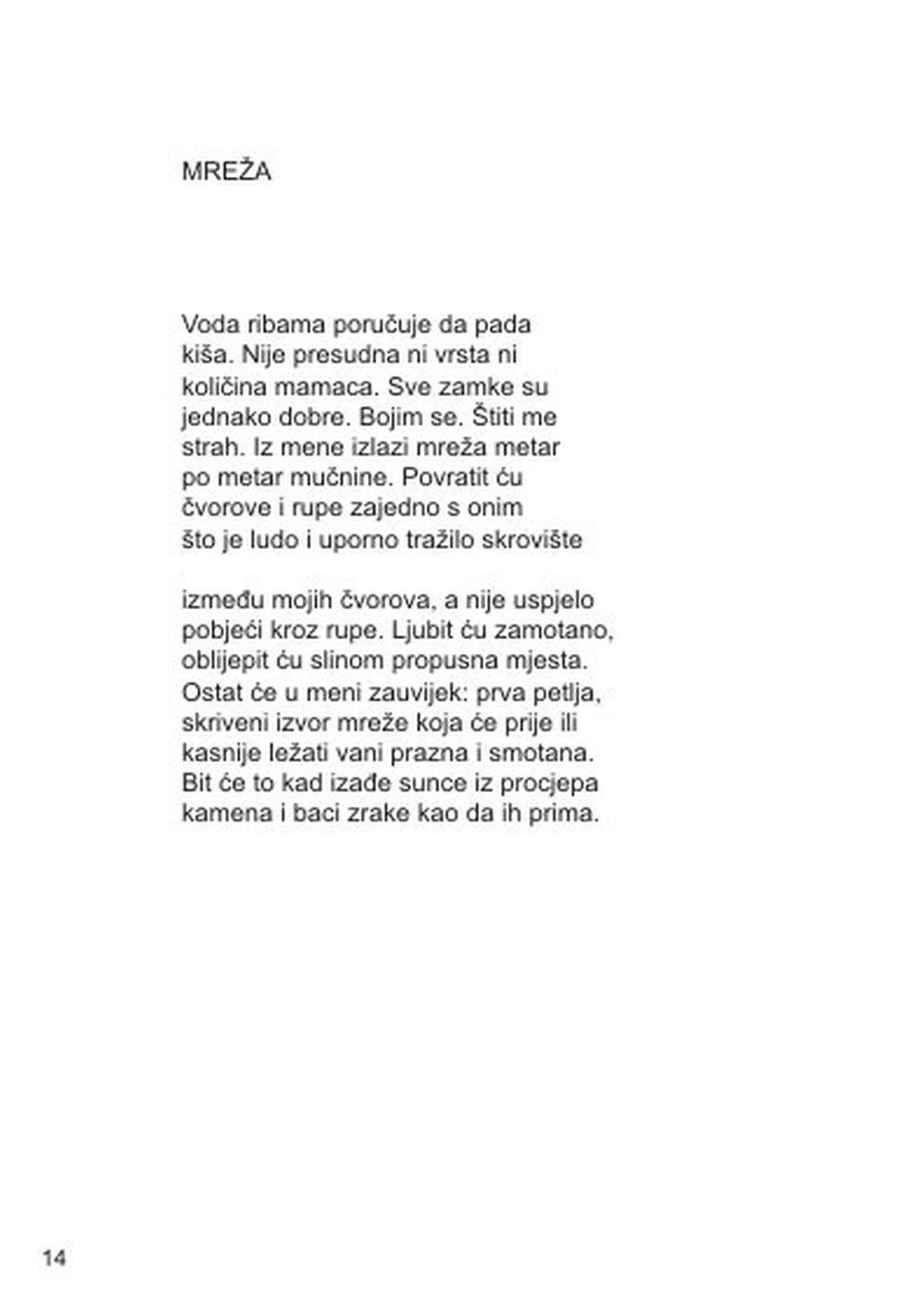 MREŽA

Voda ribama poručuje da pada kiša. Nije presudna ni vrsta ni količina mamaca. Sve zamke su jednako dobre. Bojim se. Štiti me strah. Iz mene izlazi mreža metar po metar mučnine. Povratit ću čvorove i rupe zajedno s onim što je ludo i uporno tražilo skrovište

između mojih čvorova, a nije uspjelo pobjeći kroz rupe. Ljubit ću zamotano, oblijepit ću slinom propusna mjesta. Ostat će u meni zauvijek: prva petlja, skriveni izvor mreže koja će prije ili kasnije ležati vani prazna i smotana. Bit će to kad izađe sunce iz procjepa kamena i baci zrake kao da ih prima.

14